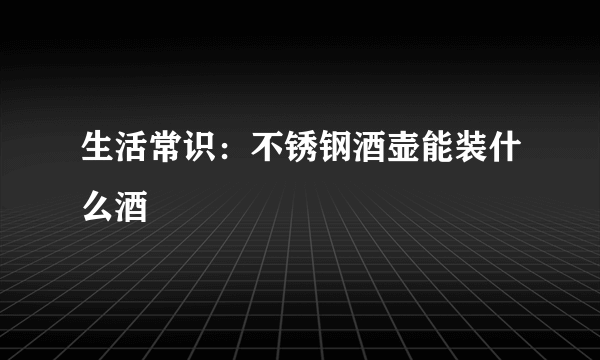 生活常识：不锈钢酒壶能装什么酒